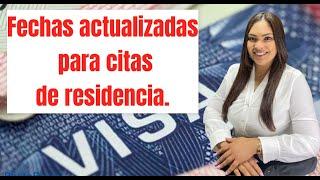 Fechas actualizadas para citas de residencia.

VISA